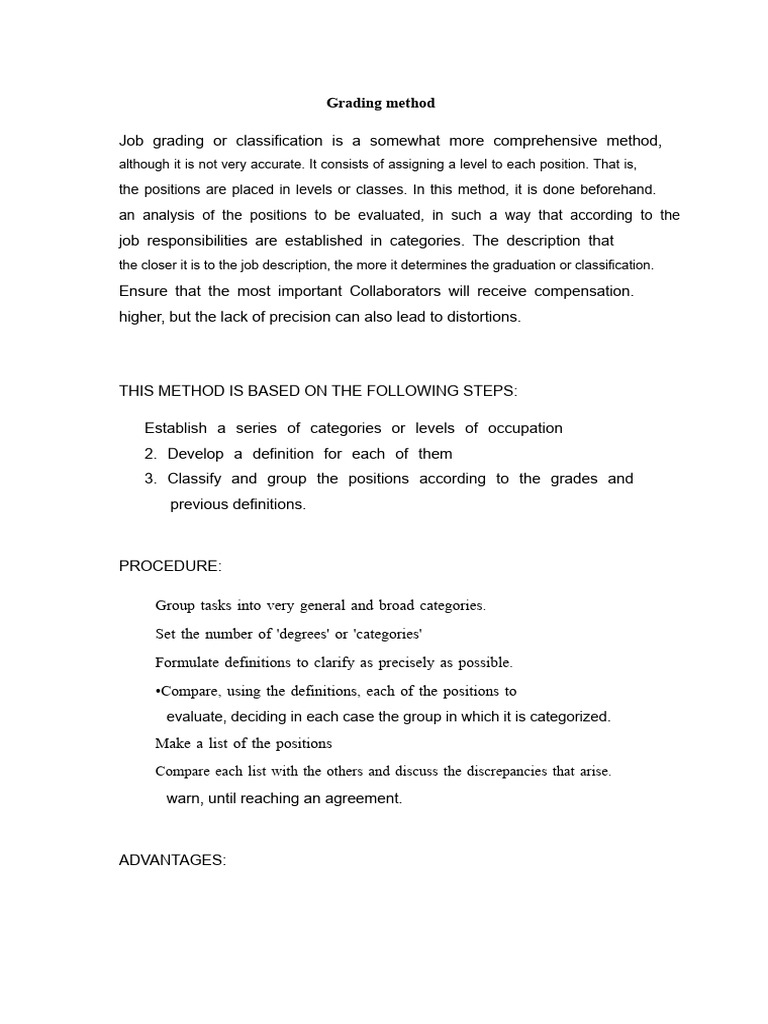 Grading method

Job grading or classification is a somewhat more comprehensive method, although it is not very accurate. It consists of assigning a level to each position. That is, the positions are placed in levels or classes. In this method, it is done beforehand. an analysis of the positions to be evaluated, in such a way that according to the job responsibilities are established in categories. The description that the closer it is to the job description, the more it determines the graduation or classification. Ensure that the most important Collaborators will receive compensation. higher, but the lack of precision can also lead to distortions.

THIS METHOD IS BASED ON THE FOLLOWING STEPS:

Establish a series of categories or levels of occupation
2. Develop a definition for each of them
3. Classify and group the positions according to the grades and previous definitions.

PROCEDURE:

Group tasks into very general and broad categories.
Set the number of 'degrees' or 'categories'
Formulate definitions to clarify as precisely as possible.
•Compare, using the definitions, each of the positions to evaluate, deciding in each case the group in which it is categorized.
Make a list of the positions
Compare each list with the others and discuss the discrepancies that arise.
warn, until reaching an agreement.

ADVANTAGES: